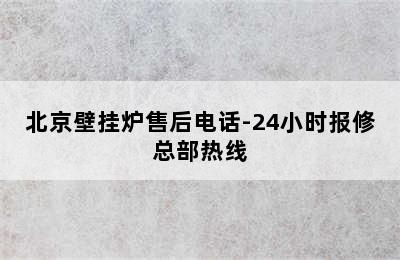 北京壁挂炉售后电话-24小时报修总部热线